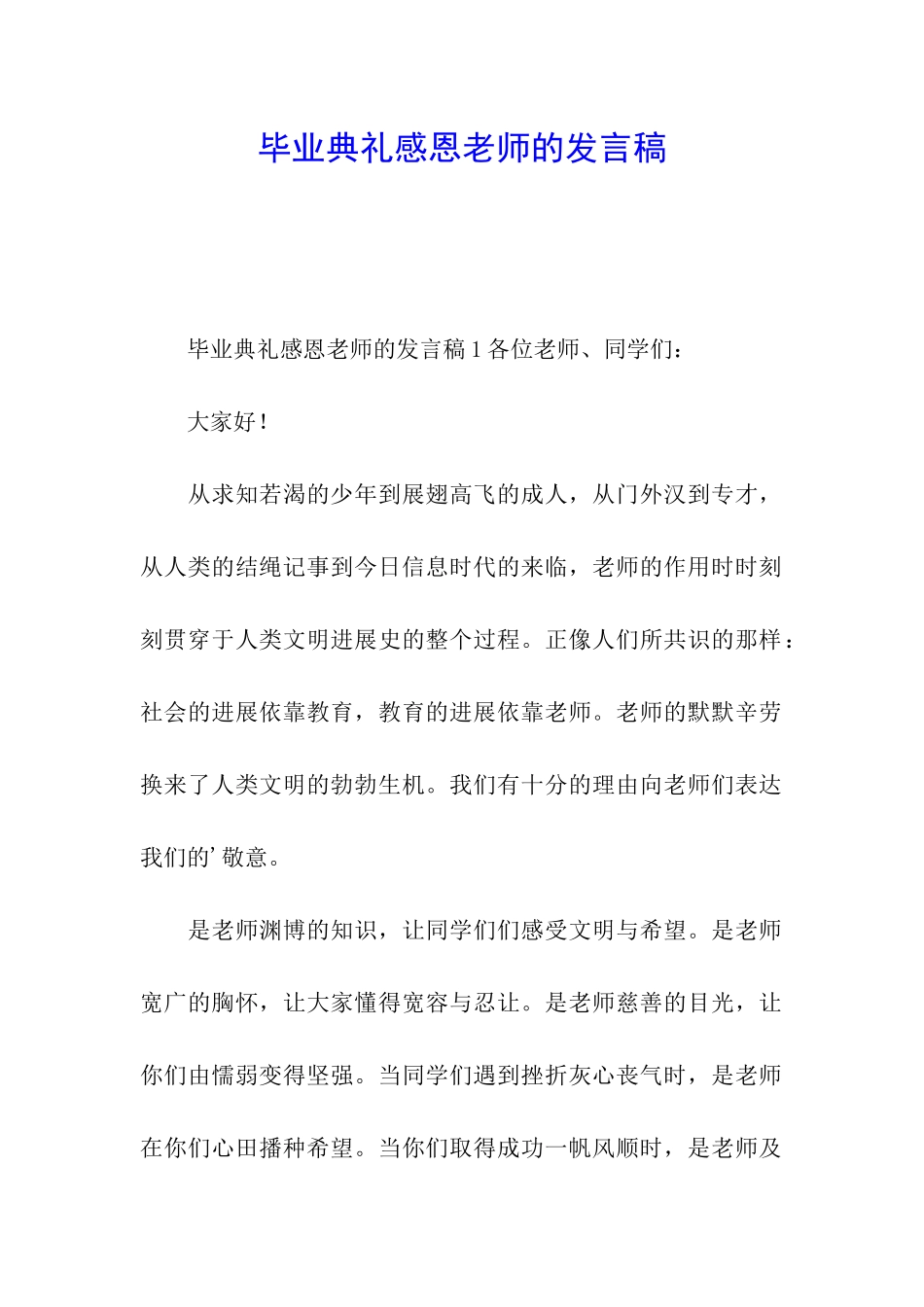 毕业典礼感恩老师的发言稿

毕业典礼感恩老师的发言稿 1 各位老师、同学们：

大家好！

从求知若渴的少年到展翅高飞的成人，从门外汉到专才，从人类的结绳记事到今日信息时代的来临，老师的作用时时刻刻贯穿于人类文明进展史的整个过程。正像人们所共识的那样：社会的进展依靠教育，教育的进展依靠老师。老师的默默辛劳换来了人类文明的勃勃生机。我们有十分的理由向老师们表达我们的’敬意。

是老师渊博的知识，让同学们们感受文明与希望。是老师宽广的胸怀，让大家懂得宽容与忍让。是老师慈善的目光，让你们由懦弱变得坚强。当同学们遇到挫折灰心丧气时，是老师在你们心田播种希望。当你们取得成功一帆风顺时，是老师及